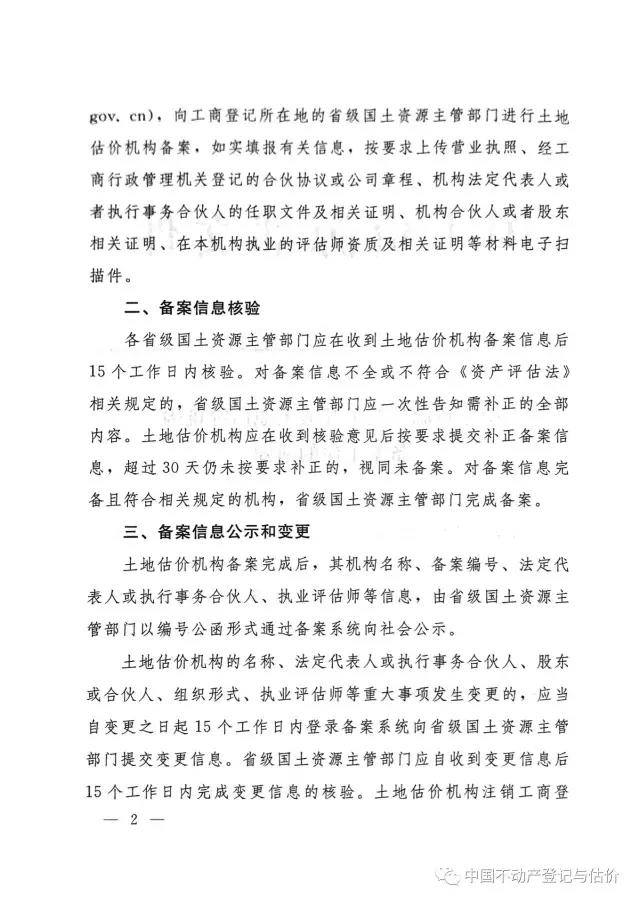 gov. cn），向工商登记所在地的省级国土资源主管部门进行土地估价机构备案，如实填报有关信息，按要求上传营业执照、经工商行政管理机关登记的合伙协议或公司章程、机构法定代表人或者执行事务合伙人的任职文件及相关证明、机构合伙人或者股东相关证明、在本机构执业的评估师资质及相关证明等材料电子扫描件。

二、备案信息核验

各省级国土资源主管部门应在收到土地估价机构备案信息后15个工作日内核验。对备案信息不全或不符合《资产评估法》相关规定的，省级国土资源主管部门应一次性告知需补正的全部内容。土地估价机构应在收到核验意见后按要求提交补正备案信息，超过30天仍未按要求补正的，视同未备案。对备案信息完备且符合相关规定的机构，省级国土资源主管部门完成备案。

三、备案信息公示和变更

土地估价机构备案完成后，其机构名称、备案编号、法定代表人或执行事务合伙人、执业评估师等信息，由省级国土资源主管部门以编号公函形式通过备案系统向社会公示。

土地估价机构的名称、法定代表人或执行事务合伙人、股东或合伙人、组织形式、执业评估师等重大事项发生变更的，应当自变更之日起15个工作日内登录备案系统向省级国土资源主管部门提交变更信息。省级国土资源主管部门应自收到变更信息后15个工作日内完成变更信息的核验。土地估价机构注销工商登

— 2 —

中国不动产登记与估价